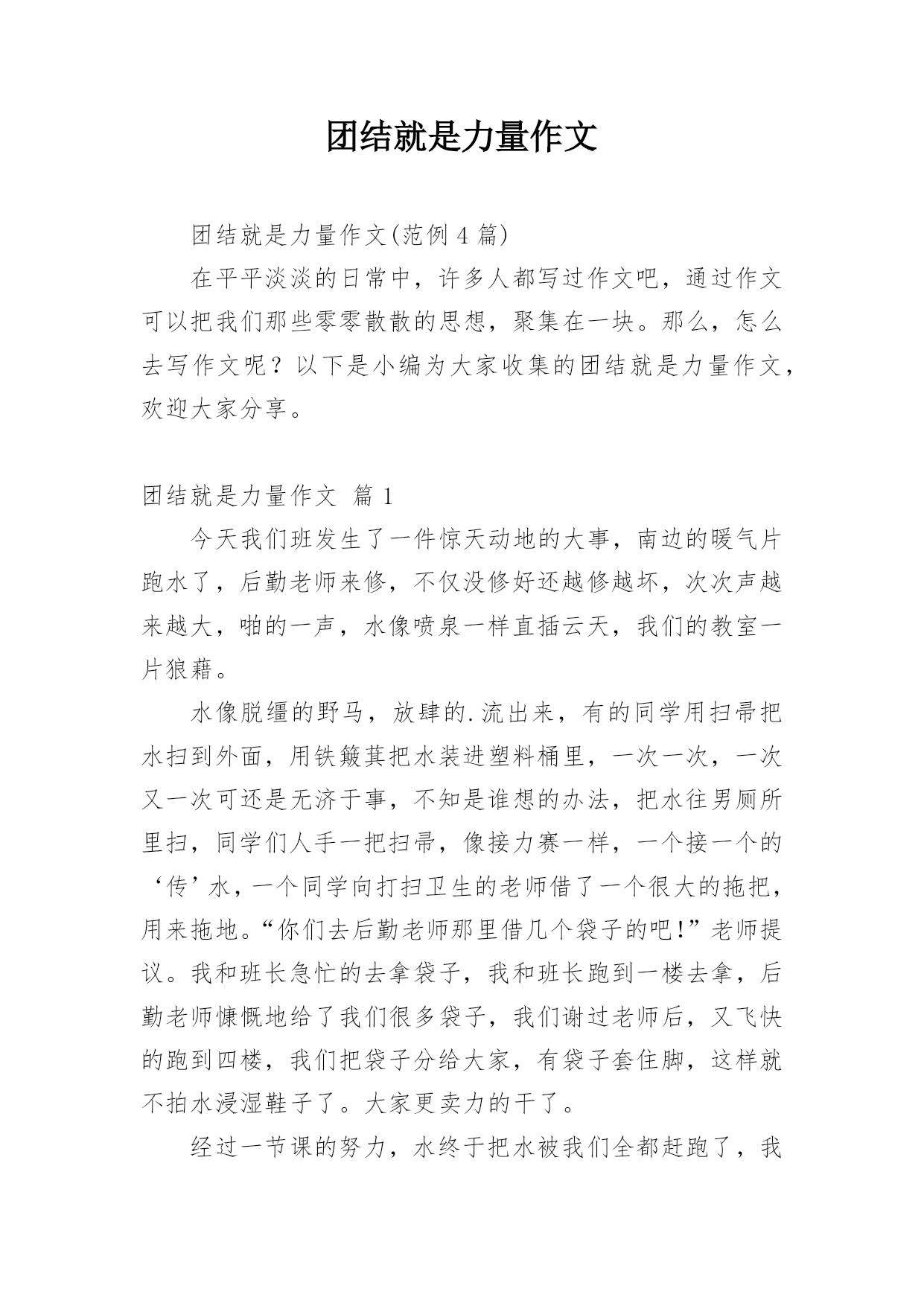 团结就是力量作文

团结就是力量作文(范例 4 篇)

在平平淡淡的日常中，许多人都写过作文吧，通过作文可以把我们那些零零散散的思想，聚集在一块。那么，怎么去写作文呢？以下是小编为大家收集的团结就是力量作文，欢迎大家分享。

团结就是力量作文 篇 1

今天我们班发生了一件惊天动地的大事，南边的暖气片跑水了，后勤老师来修，不仅没修好还越修越坏，次次声越来越大，啪的一声，水像喷泉一样直插云天，我们的教室一片狼藉。

水像脱缰的野马，放肆的.流出来，有的同学用扫帚把水扫到外面，用铁簸萁把水装进塑料桶里，一次一次，一次又一次可还是无济于事，不知是谁想的办法，把水往男厕所里扫，同学们人手一把扫帚，像接力赛一样，一个接一个的‘传’水，一个同学向打扫卫生的老师借了一个很大的拖把，用来拖地。“你们去后勤老师那里借几个袋子的吧!”老师提议。我和班长急忙的去拿袋子，我和班长跑到一楼去拿，后勤老师慷慨地给了我们很多袋子，我们谢过老师后，又飞快的跑到四楼，我们把袋子分给大家，有袋子套住脚，这样就不拍水浸湿鞋子了。大家更卖力的干了。

经过一节课的努力，水终于把水被我们全都赶跑了，我